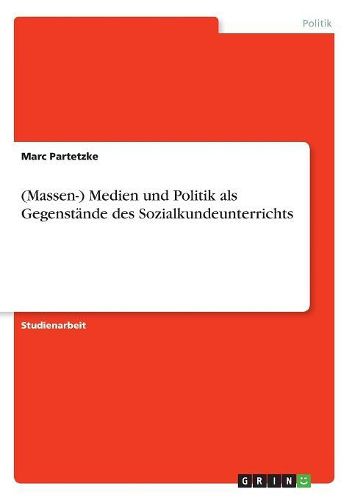 Politik

Marc Partetzke

(Massen-) Medien und Politik als Gegenstände des Sozialkundeunterrichts

Studienarbeit

GRIN